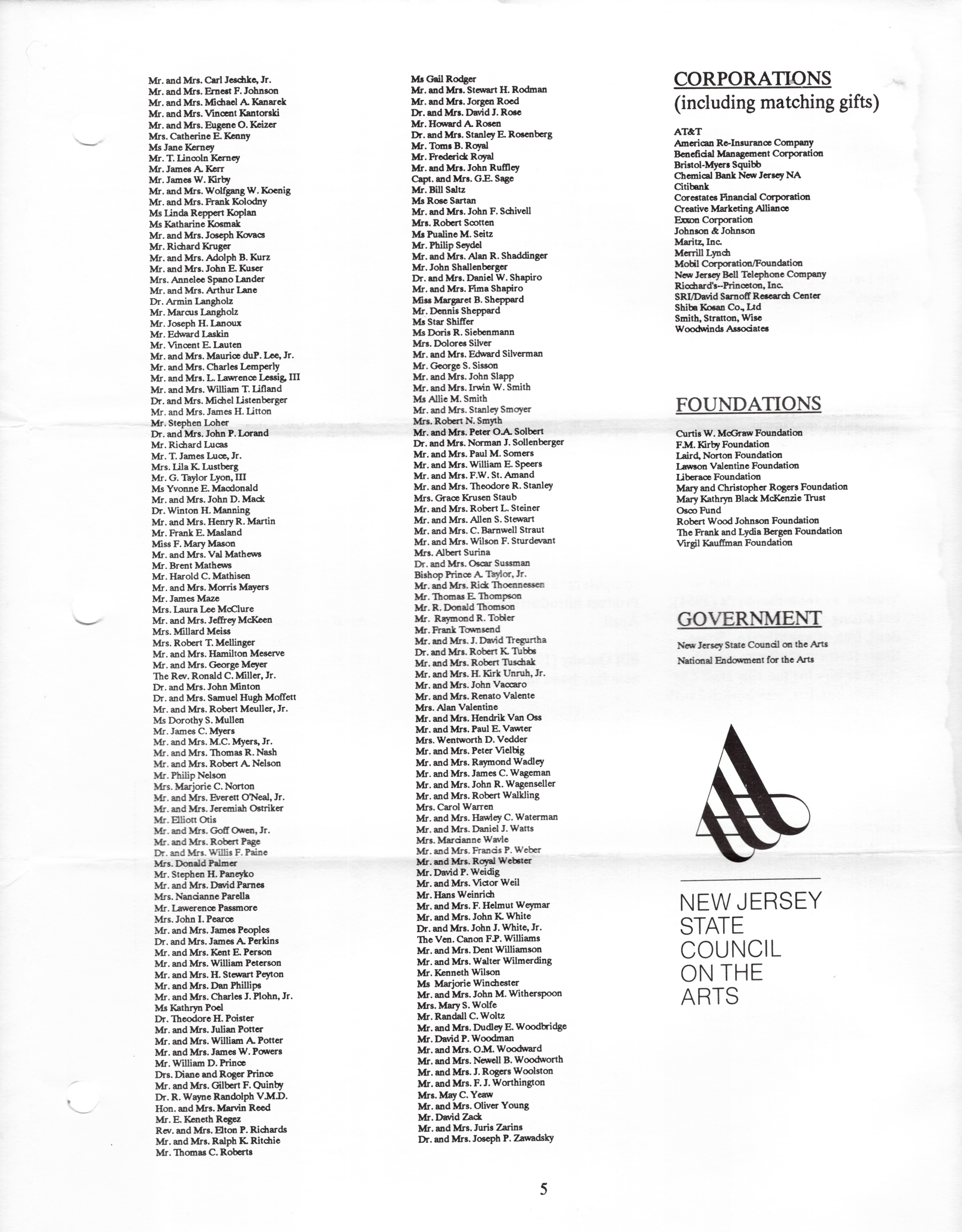 Mr. and Mrs. Carl Jeschke, Jr.
Mr. and Mrs. Ernest F. Johnson
Mr. and Mrs. Michael A. Kanarek
Mr. and Mrs. Vincent Kantorski
Mr. and Mrs. Eugene O. Keizer
Mrs. Catherine E. Kenny
Ms Jane Kerney
Mr. T. Lincoln Kerney
Mr. James A. Kerr
Mr. James W. Kirby
Mr. and Mrs. Wolfgang W. Koenig
Mr. and Mrs. Frank Kolodny
Ms Linda Reppert Koplan
Ms Katharine Kosmak
Mr. and Mrs. Joseph Kovacs
Mr. Richard Kruger
Mr. and Mrs. Adolph B. Kurz
Mr. and Mrs. John E. Kuser
Mrs. Annelee Spano Lander
Mr. and Mrs. Arthur Lane
Dr. Armin Langholz
Mr. Marcus Langholz
Mr. Joseph H. Lanoux
Mr. Edward Laskin
Mr. Vincent E. Lauten
Mr. and Mrs. Maurice duP. Lee, Jr.
Mr. and Mrs. Charles Lemperly
Mr. and Mrs. L. Lawrence Lessig, III
Mr. and Mrs. William T. Lifland
Dr. and Mrs. Michel Listenberger
Mr. and Mrs. James H. Litton
Mr. Stephen Loher
Dr. and Mrs. John P. Lorand
Mr. Richard Lucas
Mr. T. James Luce, Jr.
Mrs. Lila K. Lustberg
Mr. G. Taylor Lyon, III
Ms Yvonne E. Macdonald
Mr. and Mrs. John D. Mack
Dr. Winton H. Manning
Mr. and Mrs. Henry R. Martin
Mr. Frank E. Masland
Miss F. Mary Mason
Mr. and Mrs. Val Mathews
Mr. Brent Mathews
Mr. Harold C. Mathisen
Mr. and Mrs. Morris Mayers
Mr. James Maze
Mrs. Laura Lee McClure
Mr. and Mrs. Jeffrey McKeen
Mrs. Millard Meiss
Mrs. Robert T. Mellinger
Mr. and Mrs. Hamilton Meserve
Mr. and Mrs. George Meyer
The Rev. Ronald C. Miller, Jr.
Dr. and Mrs. John Minton
Dr. and Mrs. Samuel Hugh Moffett
Mr. and Mrs. Robert Meuller, Jr.
Ms Dorothy S. Mullen
Mr. James C. Myers
Mr. and Mrs. M.C. Myers, Jr.
Mr. and Mrs. Thomas R. Nash
Mr. and Mrs. Robert A. Nelson
Mr. Philip Nelson
Mrs. Marjorie C. Norton
Mr. and Mrs. Everett O'Neal, Jr.
Mr. and Mrs. Jeremiah Ostriker
Mr. Elliott Otis
Mr. and Mrs. Goff Owen, Jr.
Mr. and Mrs. Robert Page
Dr. and Mrs. Willis F. Paine
Mrs. Donald Palmer
Mr. Stephen H. Paneyko
Mr. and Mrs. David Parnes
Mrs. Nancianne Parella
Mr. Lawerence Passmore
Mrs. John I. Pearce
Mr. and Mrs. James Peoples
Dr. and Mrs. James A. Perkins
Mr. and Mrs. Kent E. Person
Mr. and Mrs. William Peterson
Mr. and Mrs. H. Stewart Peyton
Mr. and Mrs. Dan Phillips
Mr. and Mrs. Charles J. Plohn, Jr.
Ms Kathryn Poel
Dr. Theodore H. Poister
Mr. and Mrs. Julian Potter
Mr. and Mrs. William A. Potter
Mr. and Mrs. James W. Powers
Mr. William D. Prince
Drs. Diane and Roger Prince
Mr. and Mrs. Gilbert F. Quinby
Dr. R. Wayne Randolph V.M.D.
Hon. and Mrs. Marvin Reed
Mr. E. Keneth Regez
Rev. and Mrs. Elton P. Richards
Mr. and Mrs. Ralph K. Ritchie
Mr. Thomas C. Roberts

Ms Gail Rodger
Mr. and Mrs. Stewart H. Rodman
Mr. and Mrs. Jorgen Roed
Dr. and Mrs. David J. Rose
Mr. Howard A. Rosen
Dr. and Mrs. Stanley E. Rosenberg
Mr. Toms B. Royal
Mr. Frederick Royal
Mr. and Mrs. John Ruffley
Capt. and Mrs. G.E. Sage
Mr. Bill Saltz
Ms Rose Sartan
Mr. and Mrs. John F. Schivell
Mrs. Robert Scotten
Ms Pualine M. Seitz
Mr. Philip Seydel
Mr. and Mrs. Alan R. Shaddinger
Mr. John Shallenberger
Dr. and Mrs. Daniel W. Shapiro
Mr. and Mrs. Fima Shapiro
Miss Margaret B. Sheppard
Mr. Dennis Sheppard
Ms Star Shiffer
Ms Doris R. Siebenmann
Mrs. Dolores Silver
Mr. and Mrs. Edward Silverman
Mr. George S. Sisson
Mr. and Mrs. John Slapp
Mr. and Mrs. Irwin W. Smith
Ms Allie M. Smith
Mr. and Mrs. Stanley Smoyer
Mrs. Robert N. Smyth
Mr. and Mrs. Peter O.A. Solbert
Dr. and Mrs. Norman J. Sollenberger
Mr. and Mrs. Paul M. Somers
Mr. and Mrs. William E. Speers
Mr. and Mrs. F.W. St. Amand
Mr. and Mrs. Theodore R. Stanley
Mrs. Grace Krusen Staub
Mr. and Mrs. Robert L. Steiner
Mr. and Mrs. Allen S. Stewart
Mr. and Mrs. C. Barnwell Straut
Mr. and Mrs. Wilson F. Sturdevant
Mrs. Albert Surina
Dr. and Mrs. Oscar Sussman
Bishop Prince A. Taylor, Jr.
Mr. and Mrs. Rick Thoennessen
Mr. Thomas E. Thompson
Mr. R. Donald Thomson
Mr. Raymond R. Tobler
Mr. Frank Townsend
Mr. and Mrs. J. David Tregurtha
Dr. and Mrs. Robert K. Tubbs
Mr. and Mrs. Robert Tuschak
Mr. and Mrs. H. Kirk Unruh, Jr.
Mr. and Mrs. John Vaccaro
Mr. and Mrs. Renato Valente
Mrs. Alan Valentine
Mr. and Mrs. Hendrik Van Oss
Mr. and Mrs. Paul E. Vawter
Mrs. Wentworth D. Vedder
Mr. and Mrs. Peter Vielbig
Mr. and Mrs. Raymond Wadley
Mr. and Mrs. James C. Wageman
Mr. and Mrs. John R. Wagenseller
Mr. and Mrs. Robert Walkling
Mrs. Carol Warren
Mr. and Mrs. Hawley C. Waterman
Mr. and Mrs. Daniel J. Watts
Mrs. Marcianne Wavle
Mr. and Mrs. Francis P. Weber
Mr. and Mrs. Royal Webster
Mr. David P. Weidig
Mr. and Mrs. Victor Weil
Mr. Hans Weinrich
Mr. and Mrs. F. Helmut Weymar
Mr. and Mrs. John K. White
Dr. and Mrs. John J. White, Jr.
The Ven. Canon F.P. Williams
Mr. and Mrs. Dent Williamson
Mr. and Mrs. Walter Wilmerding
Mr. Kenneth Wilson
Ms Marjorie Winchester
Mr. and Mrs. John M. Witherspoon
Mrs. Mary S. Wolfe
Mr. Randall C. Woltz
Mr. and Mrs. Dudley E. Woodbridge
Mr. David P. Woodman
Mr. and Mrs. O.M. Woodward
Mr. and Mrs. Newell B. Woodworth
Mr. and Mrs. J. Rogers Woolston
Mr. and Mrs. F. J. Worthington
Mrs. May C. Yeaw
Mr. and Mrs. Oliver Young
Mr. David Zack
Mr. and Mrs. Juris Zarins
Dr. and Mrs. Joseph P. Zawadsky

CORPORATIONS
(including matching gifts)

AT&T
American Re-Insurance Company
Beneficial Management Corporation
Bristol-Myers Squibb
Chemical Bank New Jersey NA
Citibank
Corestates Financial Corporation
Creative Marketing Alliance
Exxon Corporation
Johnson & Johnson
Maritz, Inc.
Merrill Lynch
Mobil Corporation/Foundation
New Jersey Bell Telephone Company
Ricchard's--Princeton, Inc.
SRI/David Sarnoff Research Center
Shiba Kosan Co., Ltd
Smith, Stratton, Wise
Woodwinds Associates

FOUNDATIONS

Curtis W. McGraw Foundation
F.M. Kirby Foundation
Laird, Norton Foundation
Lawson Valentine Foundation
Liberace Foundation
Mary and Christopher Rogers Foundation
Mary Kathryn Black McKenzie Trust
Osco Fund
Robert Wood Johnson Foundation
The Frank and Lydia Bergen Foundation
Virgil Kauffman Foundation

GOVERNMENT

New Jersey State Council on the Arts
National Endowment for the Arts

NEW JERSEY STATE COUNCIL ON THE ARTS

5